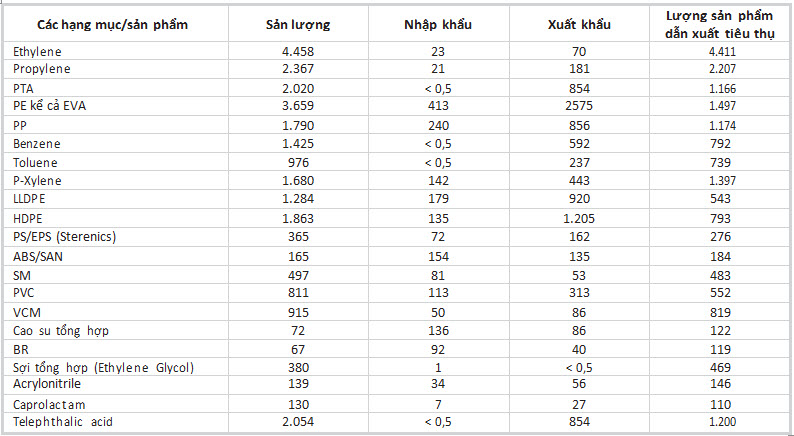 | Các hạng mục/sản phẩm | Sản lượng | Nhập khẩu | Xuất khẩu | Lượng sản phẩm dẫn xuất tiêu thụ |
|---|---|---|---|---|
| Ethylene | 4.458 | 23 | 70 | 4.411 |
| Propylene | 2.367 | 21 | 181 | 2.207 |
| PTA | 2.020 | < 0,5 | 854 | 1.166 |
| PE kể cả EVA | 3.659 | 413 | 2575 | 1.497 |
| PP | 1.790 | 240 | 856 | 1.174 |
| Benzene | 1.425 | < 0,5 | 592 | 792 |
| Toluene | 976 | < 0,5 | 237 | 739 |
| P-Xylene | 1.680 | 142 | 443 | 1.397 |
| LLDPE | 1.284 | 179 | 920 | 543 |
| HDPE | 1.863 | 135 | 1.205 | 793 |
| PS/EPS (Sterenics) | 365 | 72 | 162 | 276 |
| ABS/SAN | 165 | 154 | 135 | 184 |
| SM | 497 | 81 | 53 | 483 |
| PVC | 811 | 113 | 313 | 552 |
| VCM | 915 | 50 | 86 | 819 |
| Cao su tổng hợp | 72 | 136 | 86 | 122 |
| BR | 67 | 92 | 40 | 119 |
| Sợi tổng hợp (Ethylene Glycol) | 380 | 1 | < 0,5 | 469 |
| Acrylonitrile | 139 | 34 | 56 | 146 |
| Caprolactam | 130 | 7 | 27 | 110 |
| Telephthalic acid | 2.054 | < 0,5 | 854 | 1.200 |